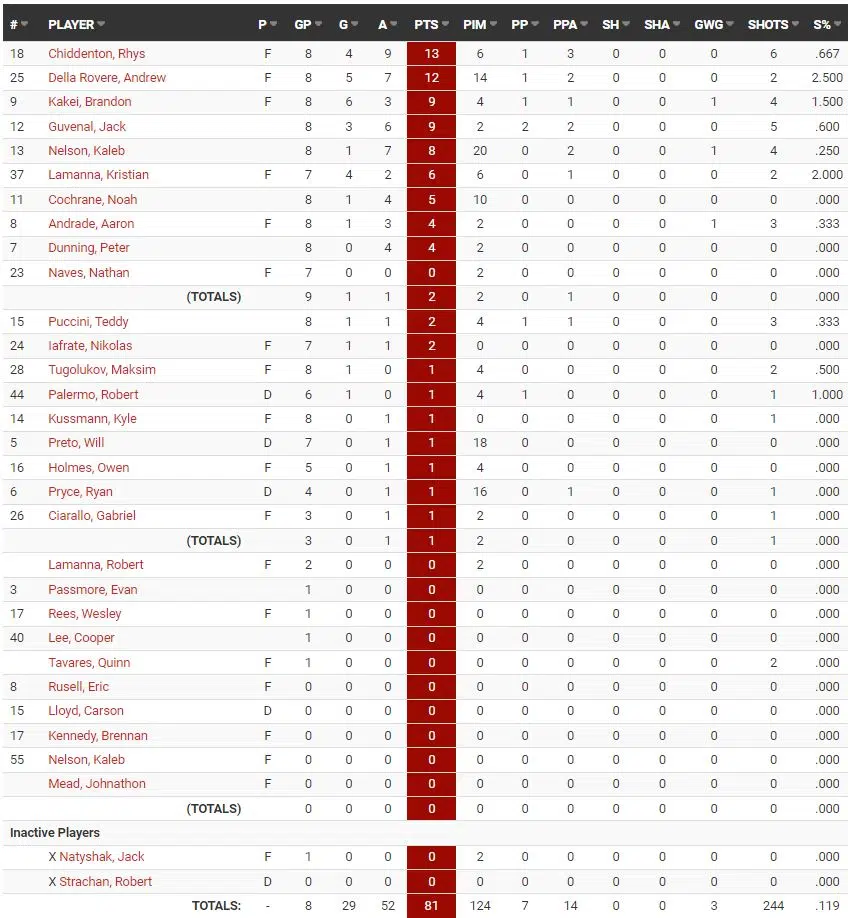 | # | PLAYER | P | GP | G | A | PTS | PIM | PP | PPA | SH | SHA | GWG | SHOTS | S% |
|---|---|---|---|---|---|---|---|---|---|---|---|---|---|---|
| 18 | Chiddenton, Rhys | F | 8 | 4 | 9 | 13 | 6 | 1 | 3 | 0 | 0 | 0 | 6 | .667 |
| 25 | Della Rovere, Andrew | F | 8 | 5 | 7 | 12 | 14 | 1 | 2 | 0 | 0 | 0 | 2 | 2.500 |
| 9 | Kakei, Brandon | F | 8 | 6 | 3 | 9 | 4 | 1 | 1 | 0 | 0 | 1 | 4 | 1.500 |
| 12 | Guvenal, Jack | | 8 | 3 | 6 | 9 | 2 | 2 | 2 | 0 | 0 | 0 | 5 | .600 |
| 13 | Nelson, Kaleb | | 8 | 1 | 7 | 8 | 20 | 0 | 2 | 0 | 0 | 1 | 4 | .250 |
| 37 | Lamanna, Kristian | F | 7 | 4 | 2 | 6 | 6 | 0 | 1 | 0 | 0 | 0 | 2 | 2.000 |
| 11 | Cochrane, Noah | | 8 | 1 | 4 | 5 | 10 | 0 | 0 | 0 | 0 | 0 | 0 | .000 |
| 8 | Andrade, Aaron | F | 8 | 1 | 3 | 4 | 2 | 0 | 0 | 0 | 0 | 1 | 3 | .333 |
| 7 | Dunning, Peter | | 8 | 0 | 4 | 4 | 2 | 0 | 0 | 0 | 0 | 0 | 0 | .000 |
| 23 | Naves, Nathan | F | 7 | 0 | 0 | 0 | 2 | 0 | 0 | 0 | 0 | 0 | 0 | .000 |
| | (TOTALS) | | 9 | 1 | 1 | 2 | 2 | 0 | 1 | 0 | 0 | 0 | 0 | .000 |
| 15 | Puccini, Teddy | | 8 | 1 | 1 | 2 | 4 | 1 | 1 | 0 | 0 | 0 | 3 | .333 |
| 24 | Iafrate, Nikolas | F | 7 | 1 | 1 | 2 | 0 | 0 | 0 | 0 | 0 | 0 | 0 | .000 |
| 28 | Tugolukov, Maksim | F | 8 | 1 | 0 | 1 | 4 | 0 | 0 | 0 | 0 | 0 | 2 | .500 |
| 44 | Palermo, Robert | D | 6 | 1 | 0 | 1 | 4 | 1 | 0 | 0 | 0 | 0 | 1 | 1.000 |
| 14 | Kussmann, Kyle | F | 8 | 0 | 1 | 1 | 0 | 0 | 0 | 0 | 0 | 0 | 1 | .000 |
| 5 | Preto, Will | D | 7 | 0 | 1 | 1 | 18 | 0 | 0 | 0 | 0 | 0 | 0 | .000 |
| 16 | Holmes, Owen | F | 5 | 0 | 1 | 1 | 4 | 0 | 0 | 0 | 0 | 0 | 0 | .000 |
| 6 | Pryce, Ryan | D | 4 | 0 | 1 | 1 | 16 | 0 | 1 | 0 | 0 | 0 | 1 | .000 |
| 26 | Ciarallo, Gabriel | F | 3 | 0 | 1 | 1 | 2 | 0 | 0 | 0 | 0 | 0 | 1 | .000 |
| | (TOTALS) | | 3 | 0 | 1 | 1 | 2 | 0 | 0 | 0 | 0 | 0 | 1 | .000 |
| | Lamanna, Robert | F | 2 | 0 | 0 | 0 | 2 | 0 | 0 | 0 | 0 | 0 | 0 | .000 |
| 3 | Passmore, Evan | | 1 | 0 | 0 | 0 | 0 | 0 | 0 | 0 | 0 | 0 | 0 | .000 |
| 17 | Rees, Wesley | F | 1 | 0 | 0 | 0 | 0 | 0 | 0 | 0 | 0 | 0 | 0 | .000 |
| 40 | Lee, Cooper | | 1 | 0 | 0 | 0 | 0 | 0 | 0 | 0 | 0 | 0 | 0 | .000 |
| | Tavares, Quinn | F | 1 | 0 | 0 | 0 | 0 | 0 | 0 | 0 | 0 | 0 | 2 | .000 |
| 8 | Rusell, Eric | F | 0 | 0 | 0 | 0 | 0 | 0 | 0 | 0 | 0 | 0 | 0 | .000 |
| 15 | Lloyd, Carson | D | 0 | 0 | 0 | 0 | 0 | 0 | 0 | 0 | 0 | 0 | 0 | .000 |
| 17 | Kennedy, Brennan | F | 0 | 0 | 0 | 0 | 0 | 0 | 0 | 0 | 0 | 0 | 0 | .000 |
| 55 | Nelson, Kaleb | F | 0 | 0 | 0 | 0 | 0 | 0 | 0 | 0 | 0 | 0 | 0 | .000 |
| | Mead, Johnathon | F | 0 | 0 | 0 | 0 | 0 | 0 | 0 | 0 | 0 | 0 | 0 | .000 |
| | (TOTALS) | | 0 | 0 | 0 | 0 | 0 | 0 | 0 | 0 | 0 | 0 | 0 | .000 |
| Inactive Players | | | | | | | | | | | | | | |
| | X Natyshak, Jack | F | 1 | 0 | 0 | 0 | 2 | 0 | 0 | 0 | 0 | 0 | 0 | .000 |
| | X Strachan, Robert | D | 0 | 0 | 0 | 0 | 0 | 0 | 0 | 0 | 0 | 0 | 0 | .000 |
| | TOTALS: | - | 8 | 29 | 52 | 81 | 124 | 7 | 14 | 0 | 0 | 3 | 244 | .119 |